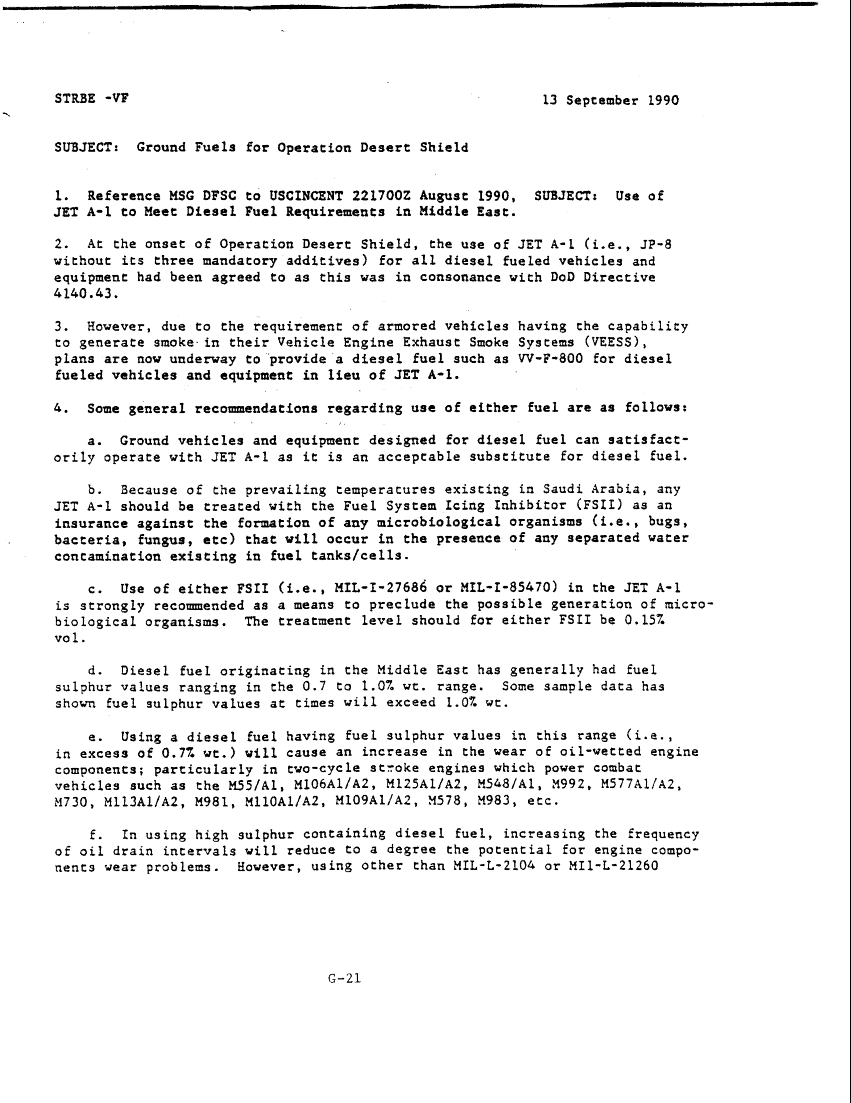 STRBE -VF

13 September 1990

SUBJECT: Ground Fuels for Operation Desert Shield

1. Reference MSG DFSC to USCINCENT 221700Z August 1990, SUBJECT: Use of JET A-1 to Meet Diesel Fuel Requirements in Middle East.

2. At the onset of Operation Desert Shield, the use of JET A-1 (i.e., JP-8 without its three mandatory additives) for all diesel fueled vehicles and equipment had been agreed to as this was in consonance with DoD Directive 4140.43.

3. However, due to the requirement of armored vehicles having the capability to generate smoke in their Vehicle Engine Exhaust Smoke Systems (VEESS), plans are now underway to provide a diesel fuel such as VV-F-800 for diesel fueled vehicles and equipment in lieu of JET A-1.

4. Some general recommendations regarding use of either fuel are as follows:

a. Ground vehicles and equipment designed for diesel fuel can satisfactorily operate with JET A-1 as it is an acceptable substitute for diesel fuel.

b. Because of the prevailing temperatures existing in Saudi Arabia, any JET A-1 should be treated with the Fuel System Icing Inhibitor (FSII) as an insurance against the formation of any microbiological organisms (i.e., bugs, bacteria, fungus, etc) that will occur in the presence of any separated water contamination existing in fuel tanks/cells.

c. Use of either FSII (i.e., MIL-I-27686 or MIL-I-85470) in the JET A-1 is strongly recommended as a means to preclude the possible generation of microbiological organisms. The treatment level should for either FSII be 0.15% vol.

d. Diesel fuel originating in the Middle East has generally had fuel sulphur values ranging in the 0.7 to 1.0% wt. range. Some sample data has shown fuel sulphur values at times will exceed 1.0% wt.

e. Using a diesel fuel having fuel sulphur values in this range (i.e., in excess of 0.7% wt.) will cause an increase in the wear of oil-wetted engine components; particularly in two-cycle stroke engines which power combat vehicles such as the M55/A1, M106A1/A2, M125A1/A2, M548/A1, M992, M577A1/A2, M730, M113A1/A2, M981, M110A1/A2, M109A1/A2, M578, M983, etc.

f. In using high sulphur containing diesel fuel, increasing the frequency of oil drain intervals will reduce to a degree the potential for engine components wear problems. However, using other than MIL-L-2104 or MIl-L-21260

G-21